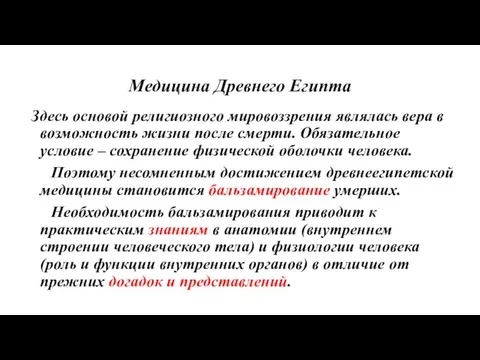 Медицина Древнего Египта

Здесь основой религиозного мировоззрения являлась вера в возможность жизни после смерти. Обязательное условие – сохранение физической оболочки человека.

Поэтому несомненным достижением древнеегипетской медицины становится бальзамирование умерших.

Необходимость бальзамирования приводит к практическим знаниям в анатомии (внутреннем строении человеческого тела) и физиологии человека (роль и функции внутренних органов) в отличие от прежних догадок и представлений.